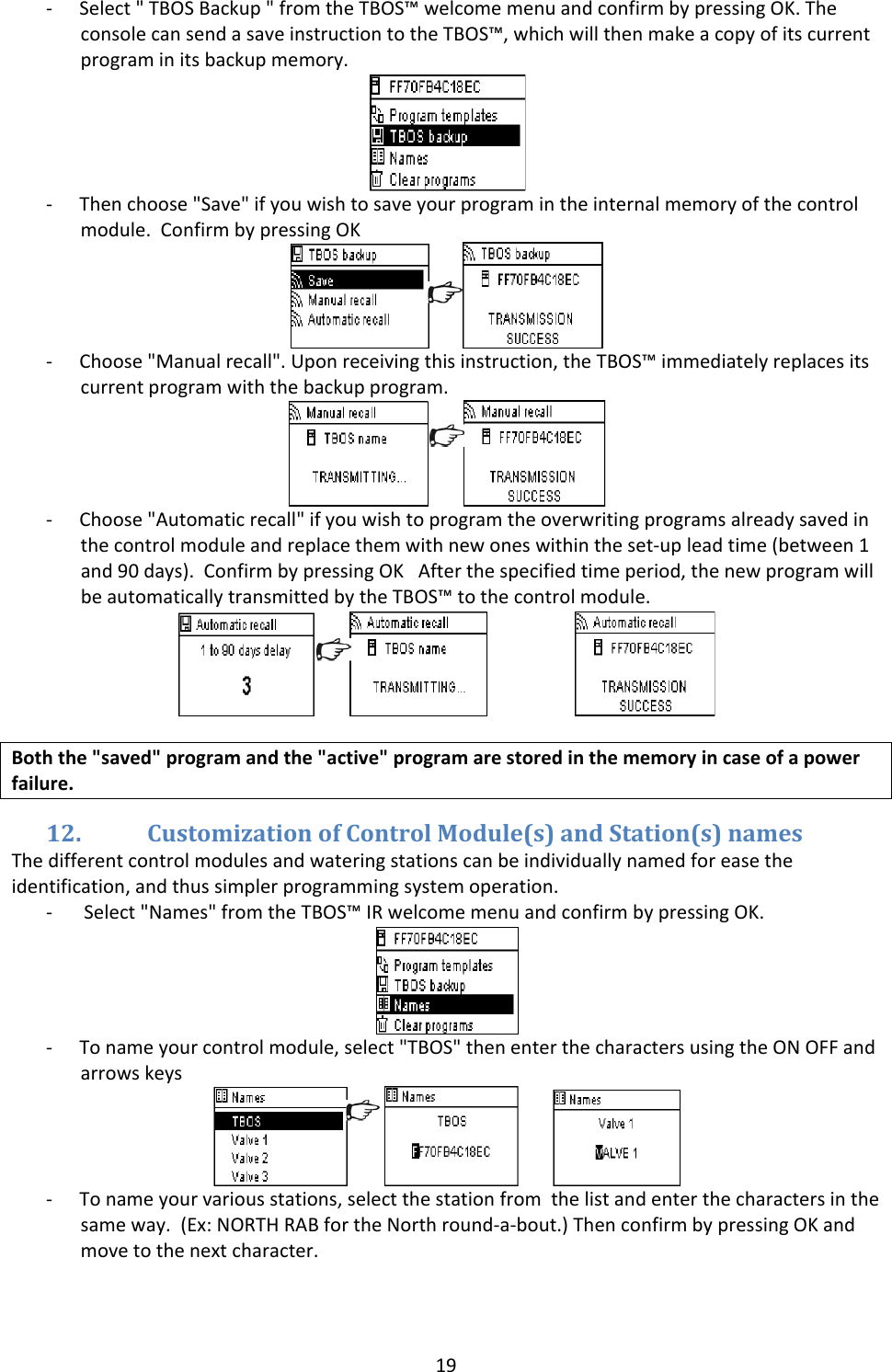 - Select " TBOS Backup " from the TBOS™ welcome menu and confirm by pressing OK. The console can send a save instruction to the TBOS™, which will then make a copy of its current program in its backup memory.

FF70FB4C18EC
Program templates
TBOS backup
Names
Clear programs

- Then choose "Save" if you wish to save your program in the internal memory of the control module. Confirm by pressing OK

TBOS backup
Save
Manual recall
Automatic recall

TBOS backup
FF70FB4C18EC
TRANSMISSION SUCCESS

- Choose "Manual recall". Upon receiving this instruction, the TBOS™ immediately replaces its current program with the backup program.

Manual recall
TBOS name
TRANSMITTING...

Manual recall
FF70FB4C18EC
TRANSMISSION SUCCESS

- Choose "Automatic recall" if you wish to program the overwriting programs already saved in the control module and replace them with new ones within the set-up lead time (between 1 and 90 days). Confirm by pressing OK After the specified time period, the new program will be automatically transmitted by the TBOS™ to the control module.

Automatic recall
1 to 90 days delay
3

Automatic recall
TBOS name
TRANSMITTING...

Automatic recall
FF70FB4C18EC
TRANSMISSION SUCCESS

Both the "saved" program and the "active" program are stored in the memory in case of a power failure.

12. Customization of Control Module(s) and Station(s) names

The different control modules and watering stations can be individually named for ease the identification, and thus simpler programming system operation.

- Select "Names" from the TBOS™ IR welcome menu and confirm by pressing OK.

FF70FB4C18EC
Program templates
TBOS backup
Names
Clear programs

- To name your control module, select "TBOS" then enter the characters using the ON OFF and arrows keys

Names
TBOS
Valve 1
Valve 2
Valve 3

Names
TBOS
FF70FB4C18EC

Names
Valve 1
VALVE 1

- To name your various stations, select the station from the list and enter the characters in the same way. (Ex: NORTH RAB for the North round-a-bout.) Then confirm by pressing OK and move to the next character.

19